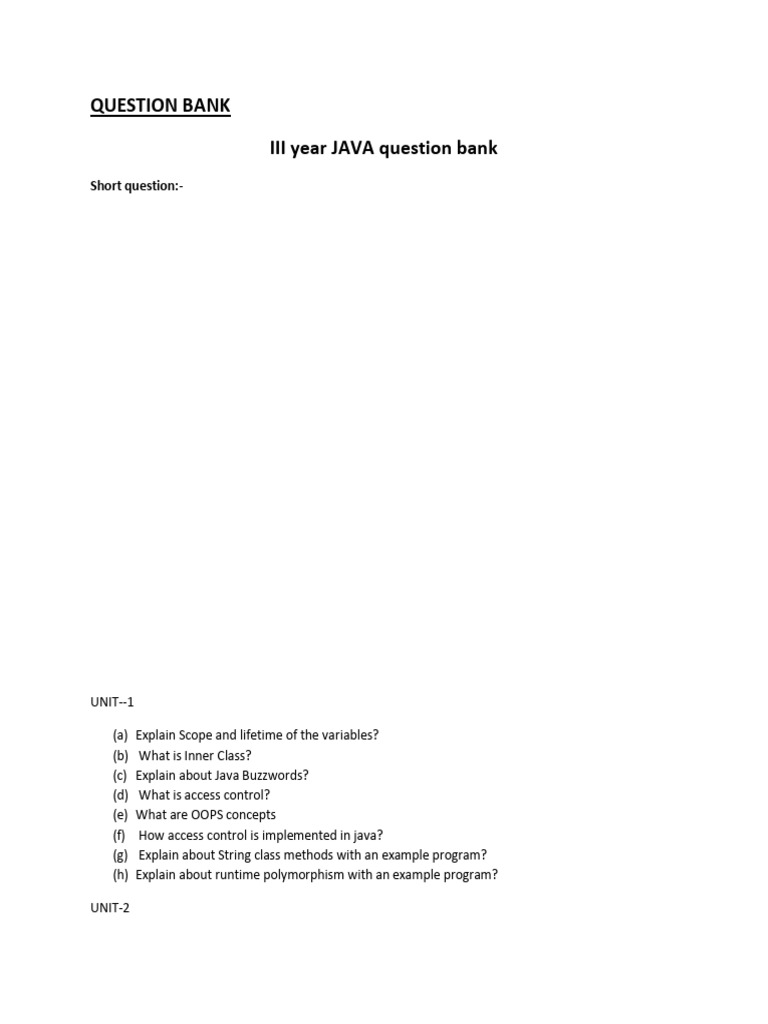 QUESTION BANK

III year JAVA question bank

Short question:-

UNIT--1

(a) Explain Scope and lifetime of the variables?
(b) What is Inner Class?
(c) Explain about Java Buzzwords?
(d) What is access control?
(e) What are OOPS concepts
(f) How access control is implemented in java?
(g) Explain about String class methods with an example program?
(h) Explain about runtime polymorphism with an example program?

UNIT-2